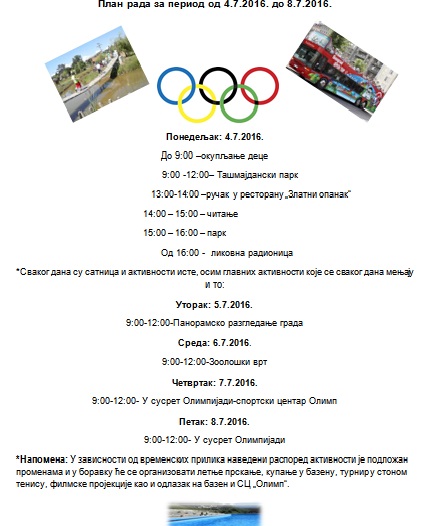 План рада за период од 4.7.2016. до 8.7.2016.

Понедељак: 4.7.2016.

До 9:00 –окупљање деце

9:00 -12:00– Ташмајдански парк

13:00-14:00 –ручак у ресторану „Златни опанак"

14:00 – 15:00 – читање

15:00 – 16:00 – парк

Од 16:00 - ликовна радионица

*Сваког дана су сатница и активности исте, осим главних активности које се сваког дана мењају и то:

Уторак: 5.7.2016.

9:00-12:00-Панорамско разгледање града

Среда: 6.7.2016.

9:00-12:00-Зоолошки врт

Четвртак: 7.7.2016.

9:00-12:00- У сусрет Олимпијади-спортски центар Олимп

Петак: 8.7.2016.

9:00-12:00- У сусрет Олимпијади

*Напомена: У зависности од временских прилика наведени распоред активности је подложан променама и у боравку ће се организовати летње прскање, купање у базену, турниру стоном тенису, филмске пројекције као и одлазак на базен и СЦ „Олимп".